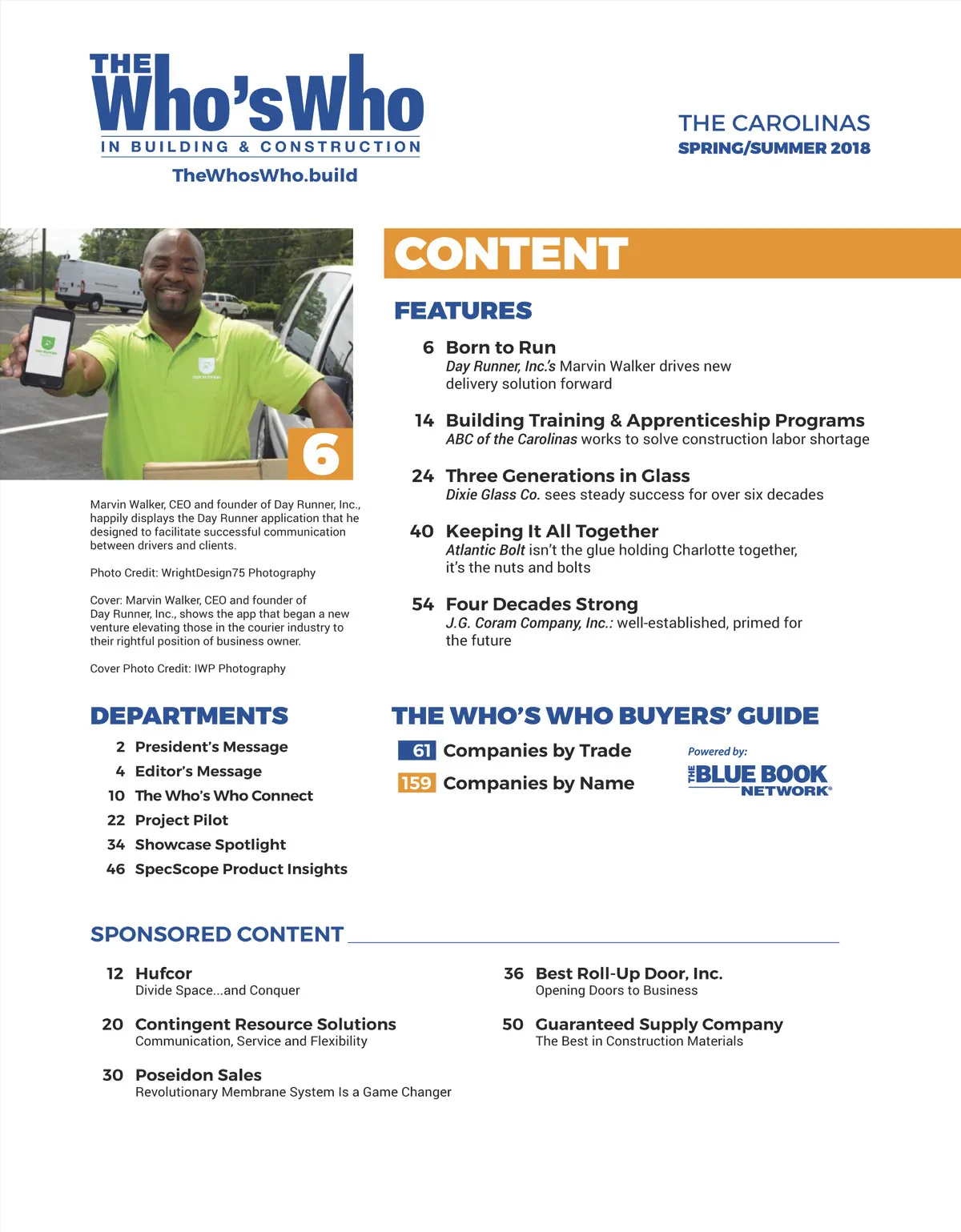 THE Who's Who
IN BUILDING & CONSTRUCTION
TheWhosWho.build

THE CAROLINAS
SPRING/SUMMER 2018

6

Marvin Walker, CEO and founder of Day Runner, Inc., happily displays the Day Runner application that he designed to facilitate successful communication between drivers and clients.

Photo Credit: WrightDesign75 Photography

Cover: Marvin Walker, CEO and founder of Day Runner, Inc., shows the app that began a new venture elevating those in the courier industry to their rightful position of business owner.

Cover Photo Credit: IWP Photography

CONTENT

FEATURES

6 Born to Run
Day Runner, Inc.'s Marvin Walker drives new delivery solution forward

14 Building Training & Apprenticeship Programs
ABC of the Carolinas works to solve construction labor shortage

24 Three Generations in Glass
Dixie Glass Co. sees steady success for over six decades

40 Keeping It All Together
Atlantic Bolt isn't the glue holding Charlotte together, it's the nuts and bolts

54 Four Decades Strong
J.G. Coram Company, Inc.: well-established, primed for the future

DEPARTMENTS

2 President's Message
4 Editor's Message
10 The Who's Who Connect
22 Project Pilot
34 Showcase Spotlight
46 SpecScope Product Insights

THE WHO'S WHO BUYERS' GUIDE

61 Companies by Trade
159 Companies by Name

Powered by:
THE BLUE BOOK NETWORK®

SPONSORED CONTENT

12 Hufcor
Divide Space...and Conquer

20 Contingent Resource Solutions
Communication, Service and Flexibility

30 Poseidon Sales
Revolutionary Membrane System Is a Game Changer

36 Best Roll-Up Door, Inc.
Opening Doors to Business

50 Guaranteed Supply Company
The Best in Construction Materials